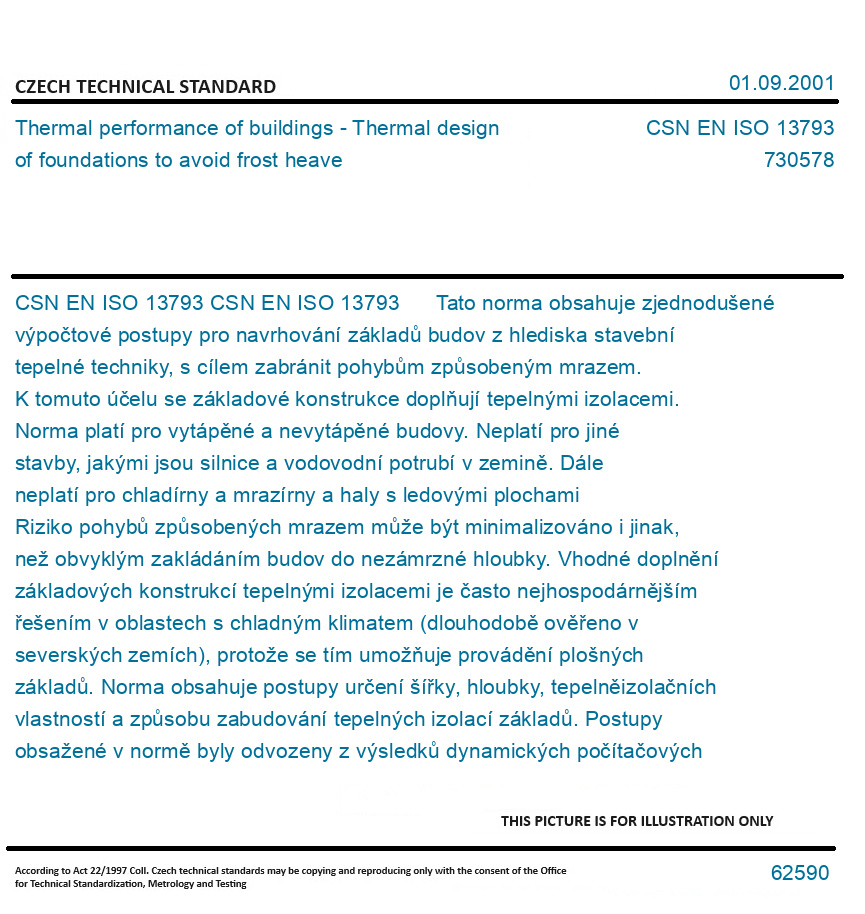 CZECH TECHNICAL STANDARD

01.09.2001

Thermal performance of buildings - Thermal design of foundations to avoid frost heave

CSN EN ISO 13793
730578

CSN EN ISO 13793 CSN EN ISO 13793 Tato norma obsahuje zjednodušené výpočtové postupy pro navrhování základů budov z hlediska stavební tepelné techniky, s cílem zabránit pohybům způsobeným mrazem. K tomuto účelu se základové konstrukce doplňují tepelnými izolacemi. Norma platí pro vytápěné a nevytápěné budovy. Neplatí pro jiné stavby, jakými jsou silnice a vodovodní potrubí v zemině. Dále neplatí pro chladírny a mrazírny a haly s ledovými plochami Riziko pohybů způsobených mrazem může být minimalizováno i jinak, než obvyklým zakládáním budov do nezámrzné hloubky. Vhodné doplnění základových konstrukcí tepelnými izolacemi je často nejhospodárnějším řešením v oblastech s chladným klimatem (dlouhodobě ověřeno v severských zemích), protože se tím umožňuje provádění plošných základů. Norma obsahuje postupy určení šířky, hloubky, tepelněizolačních vlastností a způsobu zabudování tepelných izolací základů. Postupy obsažené v normě byly odvozeny z výsledků dynamických počítačových

THIS PICTURE IS FOR ILLUSTRATION ONLY

According to Act 22/1997 Coll. Czech technical standards may be copying and reproducing only with the consent of the Office for Technical Standardization, Metrology and Testing

62590